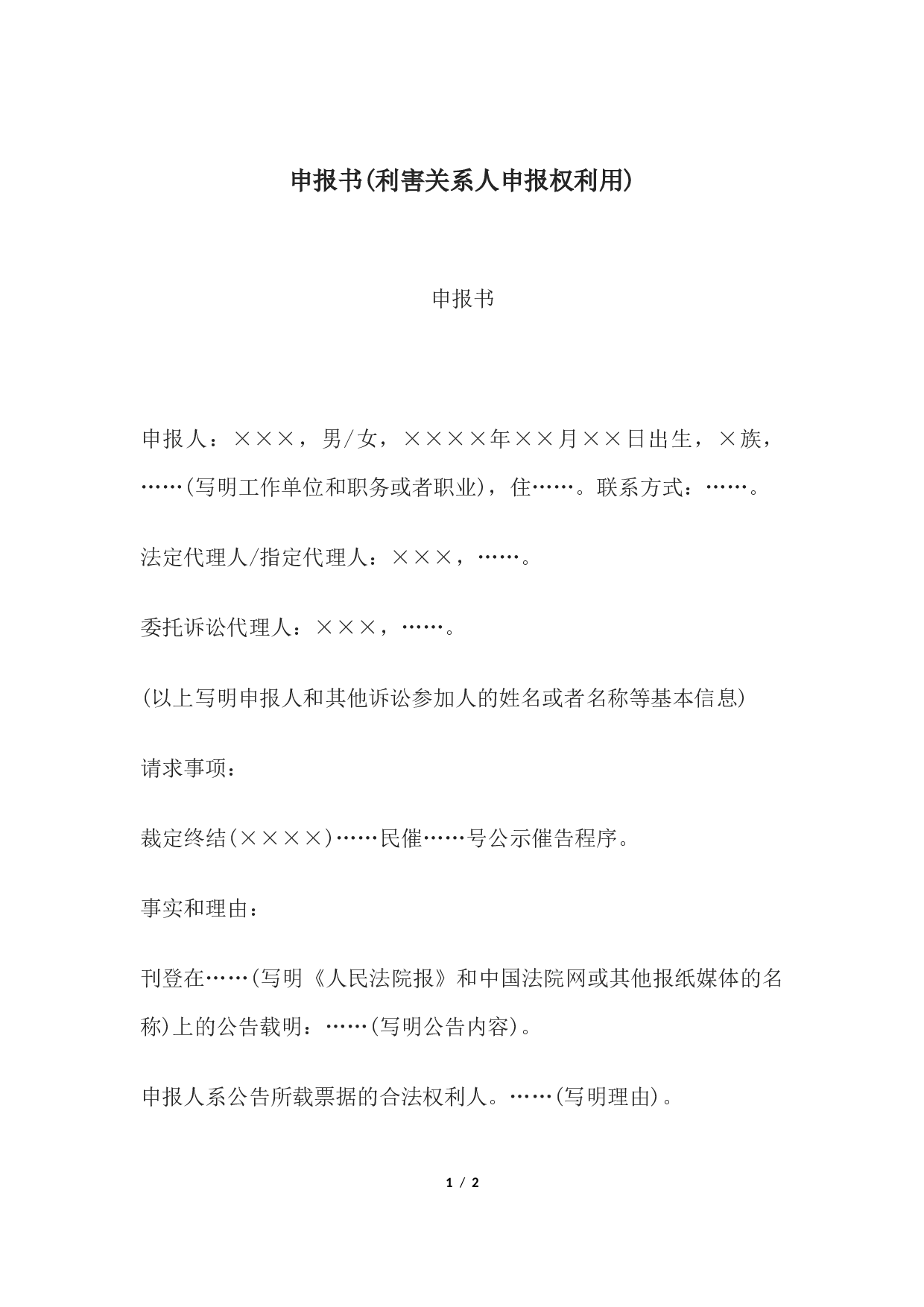 申报书(利害关系人申报权利用)

申报书

申报人：×××，男/女，××××年××月××日出生，×族，……(写明工作单位和职务或者职业)，住……。联系方式：……。

法定代理人/指定代理人：×××，……。

委托诉讼代理人：×××，……。

(以上写明申报人和其他诉讼参加人的姓名或者名称等基本信息)

请求事项：

裁定终结(××××)……民催……号公示催告程序。

事实和理由：

刊登在……(写明《人民法院报》和中国法院网或其他报纸媒体的名称)上的公告载明：……(写明公告内容)。

申报人系公告所载票据的合法权利人。……(写明理由)。

1 / 2